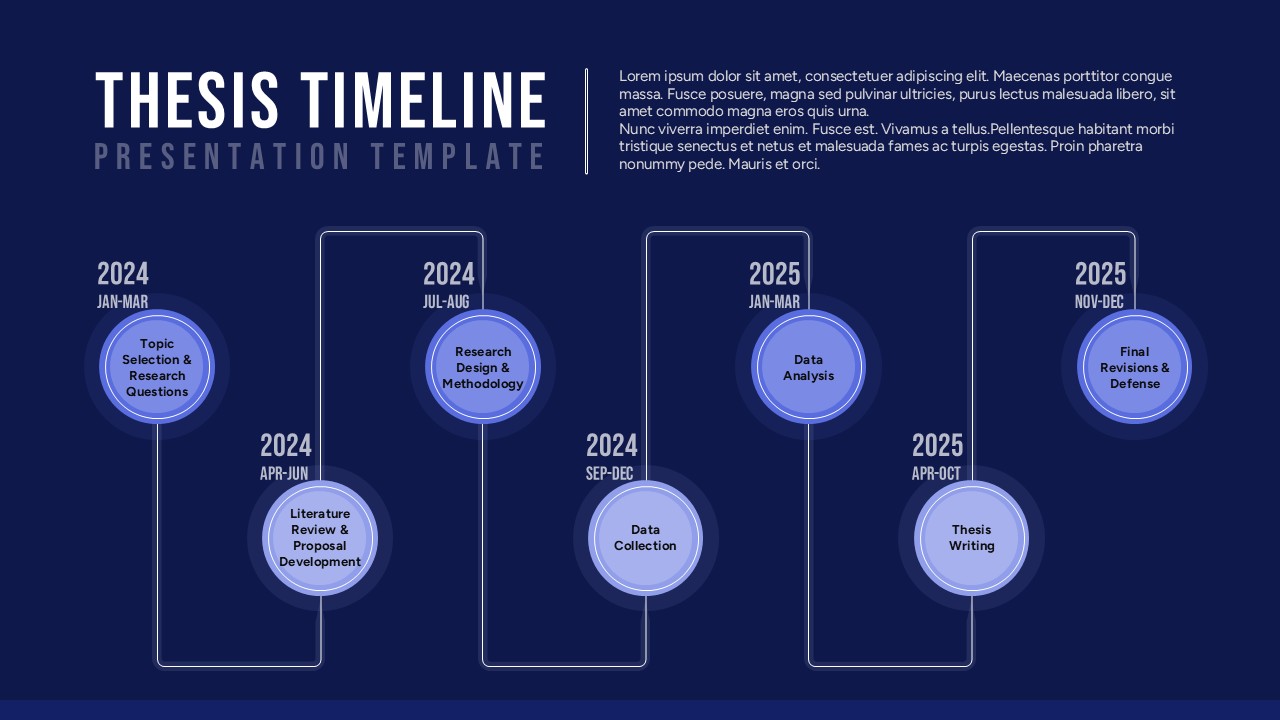 THESIS TIMELINE
PRESENTATION TEMPLATE

Lorem ipsum dolor sit amet, consectetuer adipiscing elit. Maecenas porttitor congue massa. Fusce posuere, magna sed pulvinar ultricies, purus lectus malesuada libero, sit amet commodo magna eros quis urna.
Nunc viverra imperdiet enim. Fusce est. Vivamus a tellus.Pellentesque habitant morbi tristique senectus et netus et malesuada fames ac turpis egestas. Proin pharetra nonummy pede. Mauris et orci.

2024
JAN-MAR
Topic Selection & Research Questions

2024
APR-JUN
Literature Review & Proposal Development

2024
JUL-AUG
Research Design & Methodology

2024
SEP-DEC
Data Collection

2025
JAN-MAR
Data Analysis

2025
APR-OCT
Thesis Writing

2025
NOV-DEC
Final Revisions & Defense